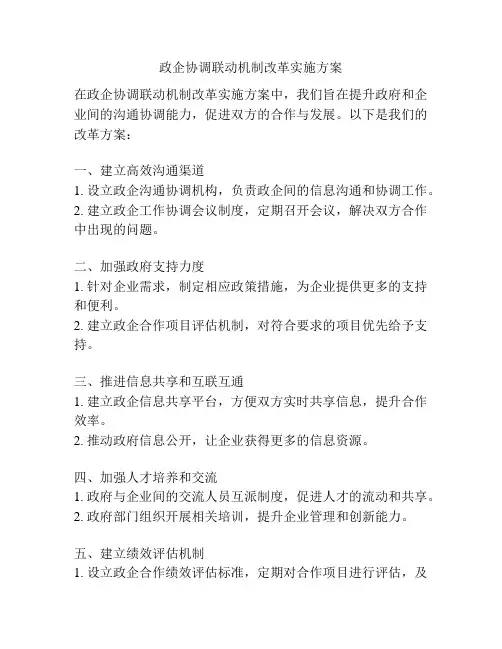 政企协调联动机制改革实施方案

在政企协调联动机制改革实施方案中，我们旨在提升政府和企业间的沟通协调能力，促进双方的合作与发展。以下是我们的改革方案：

一、建立高效沟通渠道
1. 设立政企沟通协调机构，负责政企间的信息沟通和协调工作。
2. 建立政企工作协调会议制度，定期召开会议，解决双方合作中出现的问题。

二、加强政府支持力度
1. 针对企业需求，制定相应政策措施，为企业提供更多的支持和便利。
2. 建立政企合作项目评估机制，对符合要求的项目优先给予支持。

三、推进信息共享和互联互通
1. 建立政企信息共享平台，方便双方实时共享信息，提升合作效率。
2. 推动政府信息公开，让企业获得更多的信息资源。

四、加强人才培养和交流
1. 政府与企业间的交流人员互派制度，促进人才的流动和共享。
2. 政府部门组织开展相关培训，提升企业管理和创新能力。

五、建立绩效评估机制
1. 设立政企合作绩效评估标准，定期对合作项目进行评估，及